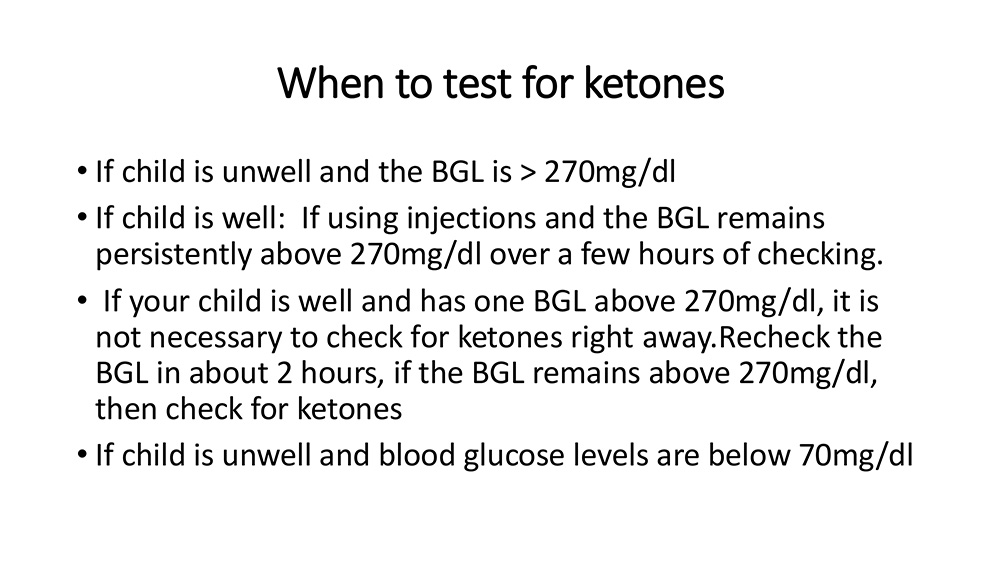 When to test for ketones

• If child is unwell and the BGL is > 270mg/dl
• If child is well: If using injections and the BGL remains persistently above 270mg/dl over a few hours of checking.
• If your child is well and has one BGL above 270mg/dl, it is not necessary to check for ketones right away.Recheck the BGL in about 2 hours, if the BGL remains above 270mg/dl, then check for ketones
• If child is unwell and blood glucose levels are below 70mg/dl